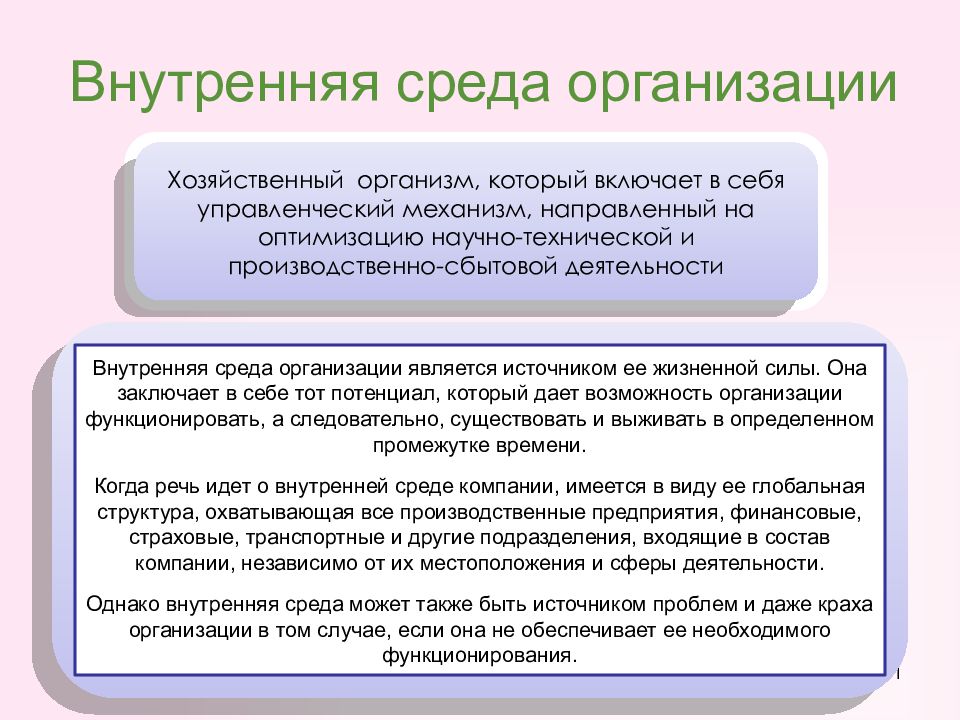 Внутренняя среда организации

Хозяйственный организм, который включает в себя управленческий механизм, направленный на оптимизацию научно-технической и производственно-сбытовой деятельности

Внутренняя среда организации является источником ее жизненной силы. Она заключает в себе тот потенциал, который дает возможность организации функционировать, а следовательно, существовать и выживать в определенном промежутке времени.

Когда речь идет о внутренней среде компании, имеется в виду ее глобальная структура, охватывающая все производственные предприятия, финансовые, страховые, транспортные и другие подразделения, входящие в состав компании, независимо от их местоположения и сферы деятельности.

Однако внутренняя среда может также быть источником проблем и даже краха организации в том случае, если она не обеспечивает ее необходимого функционирования.